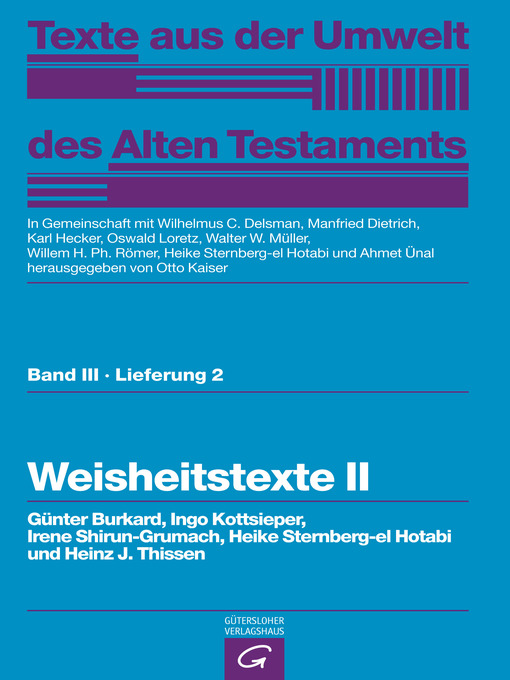 Texte aus der Umwelt

des Alten Testaments

In Gemeinschaft mit Wilhelmus C. Delsman, Manfried Dietrich, Karl Hecker, Oswald Loretz, Walter W. Müller, Willem H. Ph. Römer, Heike Sternberg-el Hotabi und Ahmet Ünal herausgegeben von Otto Kaiser

Band III · Lieferung 2

Weisheitstexte II

Günter Burkard, Ingo Kottsieper, Irene Shirun-Grumach, Heike Sternberg-el Hotabi und Heinz J. Thissen

GÜTERSLOHER
VERLAGSHAUS

G